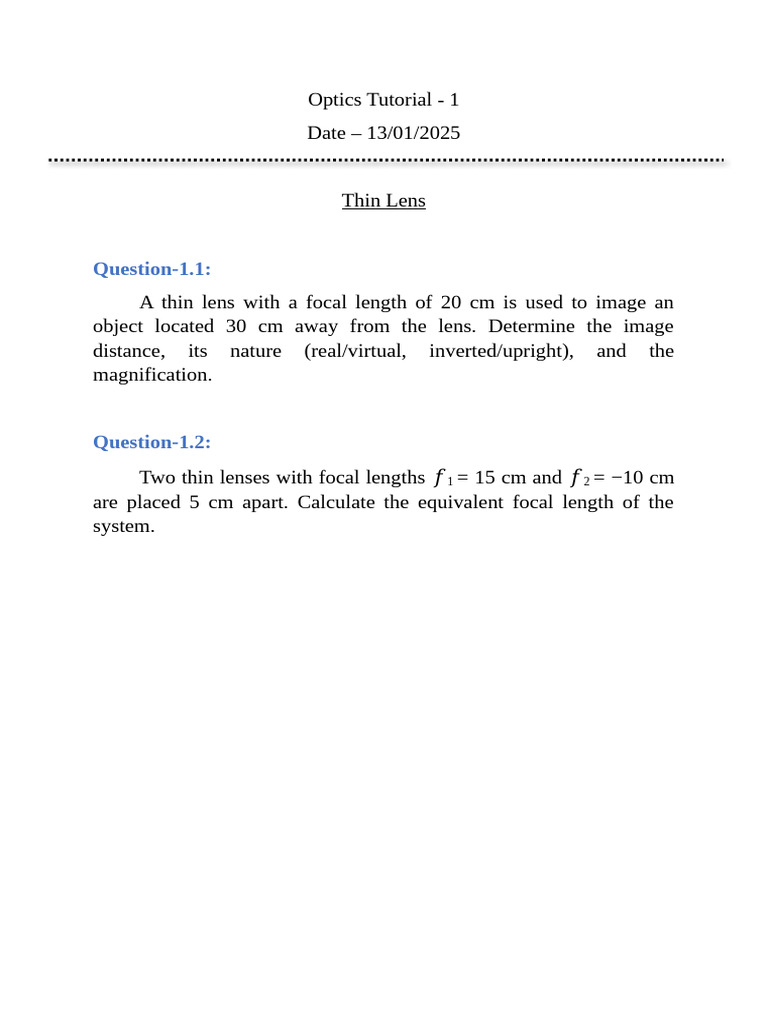 Optics Tutorial - 1

Date – 13/01/2025

Thin Lens

Question-1.1:

A thin lens with a focal length of 20 cm is used to image an object located 30 cm away from the lens. Determine the image distance, its nature (real/virtual, inverted/upright), and the magnification.

Question-1.2:

Two thin lenses with focal lengths $f_1 = 15$ cm and $f_2 = -10$ cm are placed 5 cm apart. Calculate the equivalent focal length of the system.